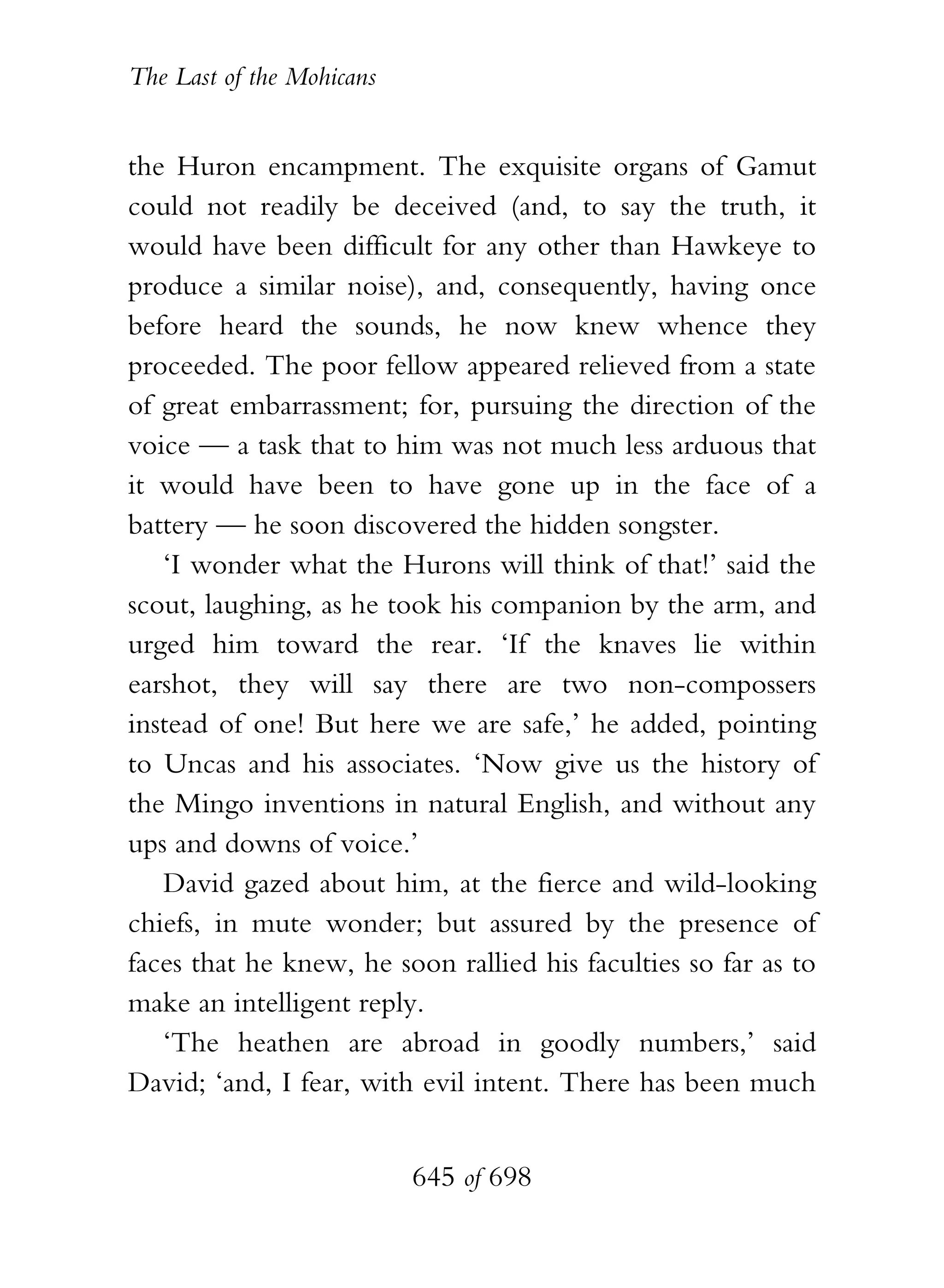 The Last of the Mohicans

the Huron encampment. The exquisite organs of Gamut could not readily be deceived (and, to say the truth, it would have been difficult for any other than Hawkeye to produce a similar noise), and, consequently, having once before heard the sounds, he now knew whence they proceeded. The poor fellow appeared relieved from a state of great embarrassment; for, pursuing the direction of the voice — a task that to him was not much less arduous that it would have been to have gone up in the face of a battery — he soon discovered the hidden songster.

'I wonder what the Hurons will think of that!' said the scout, laughing, as he took his companion by the arm, and urged him toward the rear. 'If the knaves lie within earshot, they will say there are two non-compossers instead of one! But here we are safe,' he added, pointing to Uncas and his associates. 'Now give us the history of the Mingo inventions in natural English, and without any ups and downs of voice.'

David gazed about him, at the fierce and wild-looking chiefs, in mute wonder; but assured by the presence of faces that he knew, he soon rallied his faculties so far as to make an intelligent reply.

'The heathen are abroad in goodly numbers,' said David; 'and, I fear, with evil intent. There has been much

645 of 698